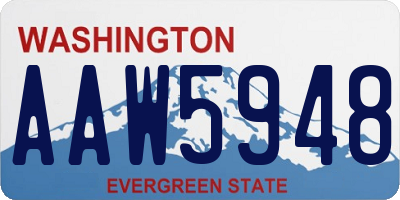 WASHINGTON

AAW5948

EVERGREEN STATE